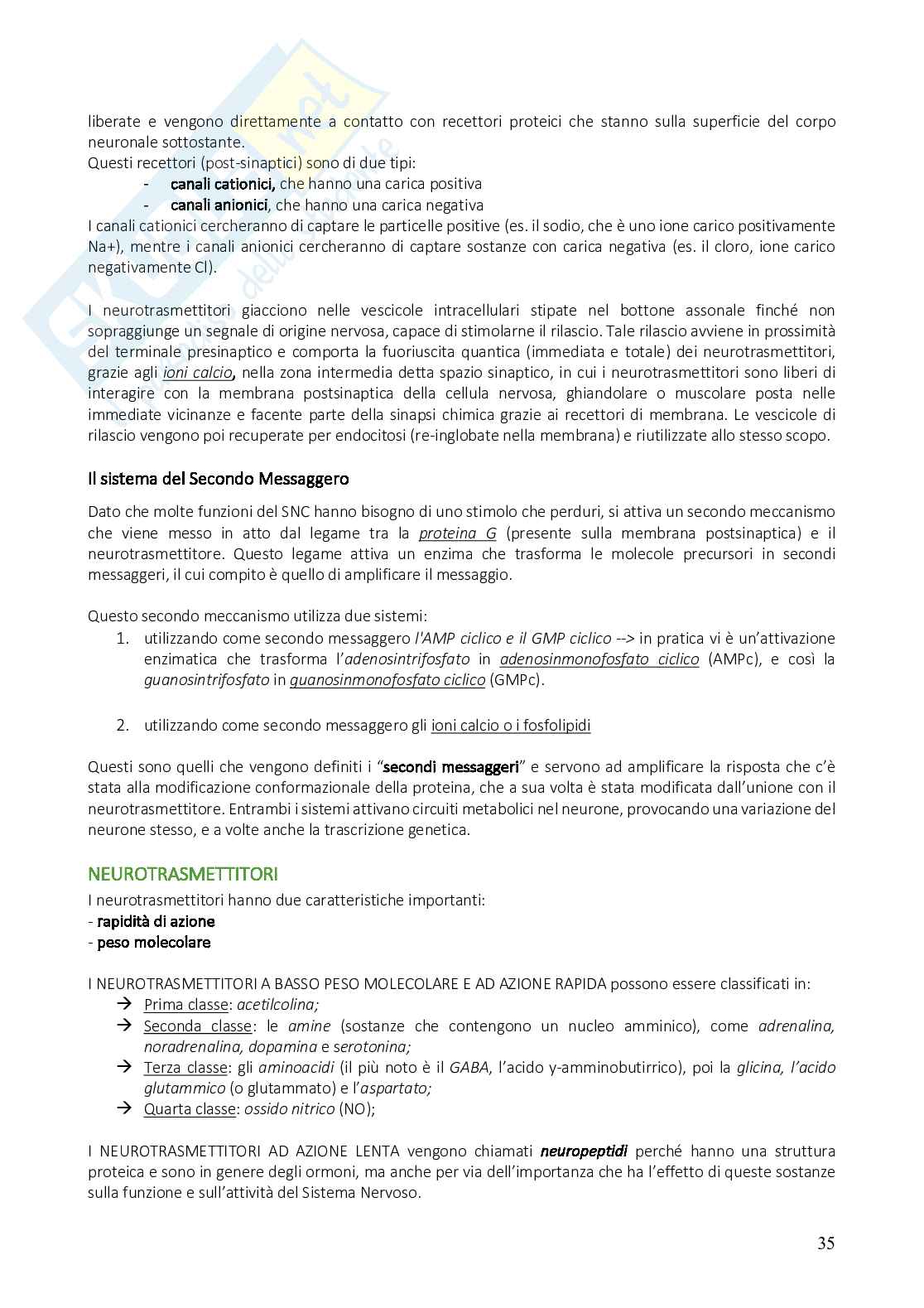 liberate e vengono direttamente a contatto con recettori proteici che stanno sulla superficie del corpo neuronale sottostante.
Questi recettori (post-sinaptici) sono di due tipi:
- canali cationici, che hanno una carica positiva
- canali anionici, che hanno una carica negativa
I canali cationici cercheranno di captare le particelle positive (es. il sodio, che è uno ione carico positivamente Na+), mentre i canali anionici cercheranno di captare sostanze con carica negativa (es. il cloro, ione carico negativamente Cl).

I neurotrasmettitori giacciono nelle vescicole intracellulari stipate nel bottone assonale finché non sopraggiunge un segnale di origine nervosa, capace di stimolarne il rilascio. Tale rilascio avviene in prossimità del terminale presinaptico e comporta la fuoriuscita quantica (immediata e totale) dei neurotrasmettitori, grazie agli ioni calcio, nella zona intermedia detta spazio sinaptico, in cui i neurotrasmettitori sono liberi di interagire con la membrana postsinaptica della cellula nervosa, ghiandolare o muscolare posta nelle immediate vicinanze e facente parte della sinapsi chimica grazie ai recettori di membrana. Le vescicole di rilascio vengono poi recuperate per endocitosi (re-inglobate nella membrana) e riutilizzate allo stesso scopo.

Il sistema del Secondo Messaggero

Dato che molte funzioni del SNC hanno bisogno di uno stimolo che perduri, si attiva un secondo meccanismo che viene messo in atto dal legame tra la proteina G (presente sulla membrana postsinaptica) e il neurotrasmettitore. Questo legame attiva un enzima che trasforma le molecole precursori in secondi messaggeri, il cui compito è quello di amplificare il messaggio.

Questo secondo meccanismo utilizza due sistemi:
1. utilizzando come secondo messaggero l'AMP ciclico e il GMP ciclico --> in pratica vi è un'attivazione enzimatica che trasforma l'adenosintrifosfato in adenosinmonofosfato ciclico (AMPc), e così la guanosintrifosfato in guanosinmonofosfato ciclico (GMPc).

2. utilizzando come secondo messaggero gli ioni calcio o i fosfolipidi

Questi sono quelli che vengono definiti i "secondi messaggeri" e servono ad amplificare la risposta che c'è stata alla modificazione conformazionale della proteina, che a sua volta è stata modificata dall'unione con il neurotrasmettitore. Entrambi i sistemi attivano circuiti metabolici nel neurone, provocando una variazione del neurone stesso, e a volte anche la trascrizione genetica.

NEUROTRASMETTITORI
I neurotrasmettitori hanno due caratteristiche importanti:
- rapidità di azione
- peso molecolare

I NEUROTRASMETTITORI A BASSO PESO MOLECOLARE E AD AZIONE RAPIDA possono essere classificati in:
→ Prima classe: acetilcolina;
→ Seconda classe: le amine (sostanze che contengono un nucleo amminico), come adrenalina, noradrenalina, dopamina e serotonina;
→ Terza classe: gli aminoacidi (il più noto è il GABA, l'acido y-amminobutirrico), poi la glicina, l'acido glutammico (o glutammato) e l'aspartato;
→ Quarta classe: ossido nitrico (NO);

I NEUROTRASMETTITORI AD AZIONE LENTA vengono chiamati neuropeptidi perché hanno una struttura proteica e sono in genere degli ormoni, ma anche per via dell'importanza che ha l'effetto di queste sostanze sulla funzione e sull'attività del Sistema Nervoso.

35